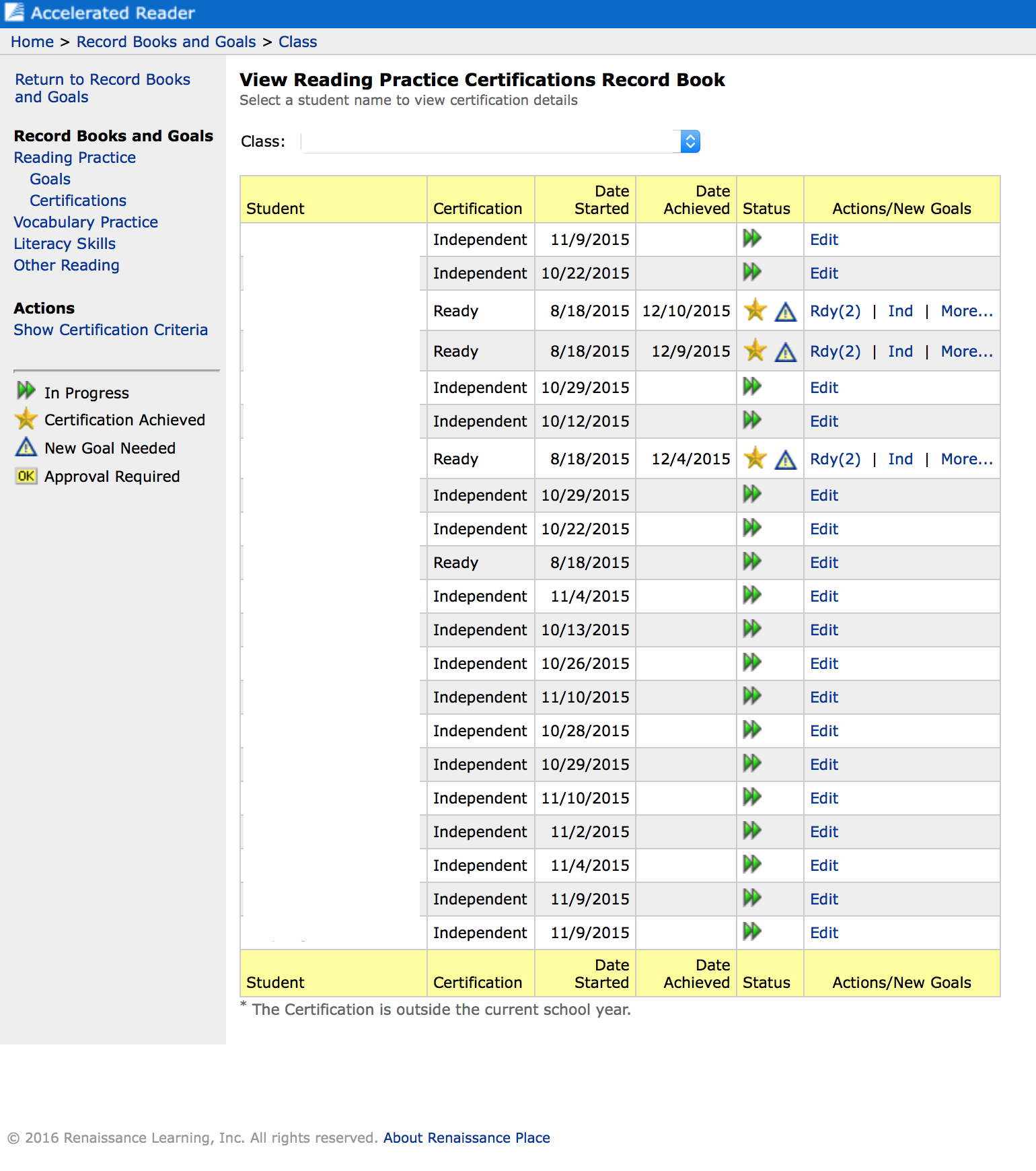 Accelerated Reader

Home > Record Books and Goals > Class

Return to Record Books and Goals

Record Books and Goals
Reading Practice
Goals
Certifications
Vocabulary Practice
Literacy Skills
Other Reading

Actions
Show Certification Criteria

In Progress
Certification Achieved
New Goal Needed
OK Approval Required

View Reading Practice Certifications Record Book
Select a student name to view certification details

Class:

| Student | Certification | Date Started | Date Achieved | Status | Actions/New Goals |
|---|---|---|---|---|---|
| | Independent | 11/9/2015 | | | Edit |
| | Independent | 10/22/2015 | | | Edit |
| | Ready | 8/18/2015 | 12/10/2015 | | Rdy(2) \| Ind \| More... |
| | Ready | 8/18/2015 | 12/9/2015 | | Rdy(2) \| Ind \| More... |
| | Independent | 10/29/2015 | | | Edit |
| | Independent | 10/12/2015 | | | Edit |
| | Ready | 8/18/2015 | 12/4/2015 | | Rdy(2) \| Ind \| More... |
| | Independent | 10/29/2015 | | | Edit |
| | Independent | 10/22/2015 | | | Edit |
| | Ready | 8/18/2015 | | | Edit |
| | Independent | 11/4/2015 | | | Edit |
| | Independent | 10/13/2015 | | | Edit |
| | Independent | 10/26/2015 | | | Edit |
| | Independent | 11/10/2015 | | | Edit |
| | Independent | 10/28/2015 | | | Edit |
| | Independent | 10/29/2015 | | | Edit |
| | Independent | 11/10/2015 | | | Edit |
| | Independent | 11/2/2015 | | | Edit |
| | Independent | 11/4/2015 | | | Edit |
| | Independent | 11/9/2015 | | | Edit |
| | Independent | 11/9/2015 | | | Edit |
| Student | Certification | Date Started | Date Achieved | Status | Actions/New Goals |

* The Certification is outside the current school year.

© 2016 Renaissance Learning, Inc. All rights reserved. About Renaissance Place